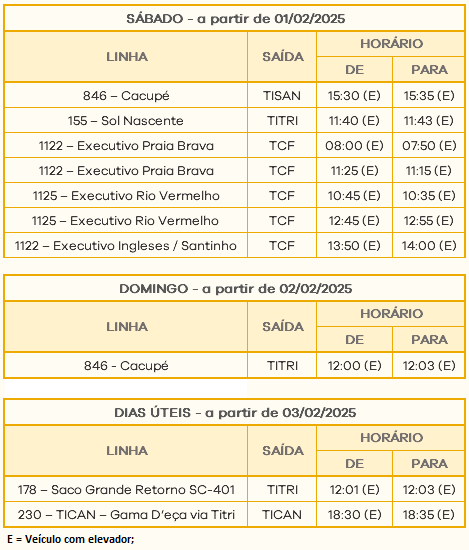 SÁBADO - a partir de 01/02/2025

| LINHA | SAÍDA | HORÁRIO DE | HORÁRIO PARA |
|---|---|---|---|
| 846 – Cacupé | TISAN | 15:30 (E) | 15:35 (E) |
| 155 – Sol Nascente | TITRI | 11:40 (E) | 11:43 (E) |
| 1122 – Executivo Praia Brava | TCF | 08:00 (E) | 07:50 (E) |
| 1122 – Executivo Praia Brava | TCF | 11:25 (E) | 11:15 (E) |
| 1125 – Executivo Rio Vermelho | TCF | 10:45 (E) | 10:35 (E) |
| 1125 – Executivo Rio Vermelho | TCF | 12:45 (E) | 12:55 (E) |
| 1122 – Executivo Ingleses / Santinho | TCF | 13:50 (E) | 14:00 (E) |

DOMINGO - a partir de 02/02/2025

| LINHA | SAÍDA | HORÁRIO DE | HORÁRIO PARA |
|---|---|---|---|
| 846 - Cacupé | TITRI | 12:00 (E) | 12:03 (E) |

DIAS ÚTEIS - a partir de 03/02/2025

| LINHA | SAÍDA | HORÁRIO DE | HORÁRIO PARA |
|---|---|---|---|
| 178 – Saco Grande Retorno SC-401 | TITRI | 12:01 (E) | 12:03 (E) |
| 230 – TICAN – Gama D'eça via Titri | TICAN | 18:30 (E) | 18:35 (E) |

E = Veículo com elevador;